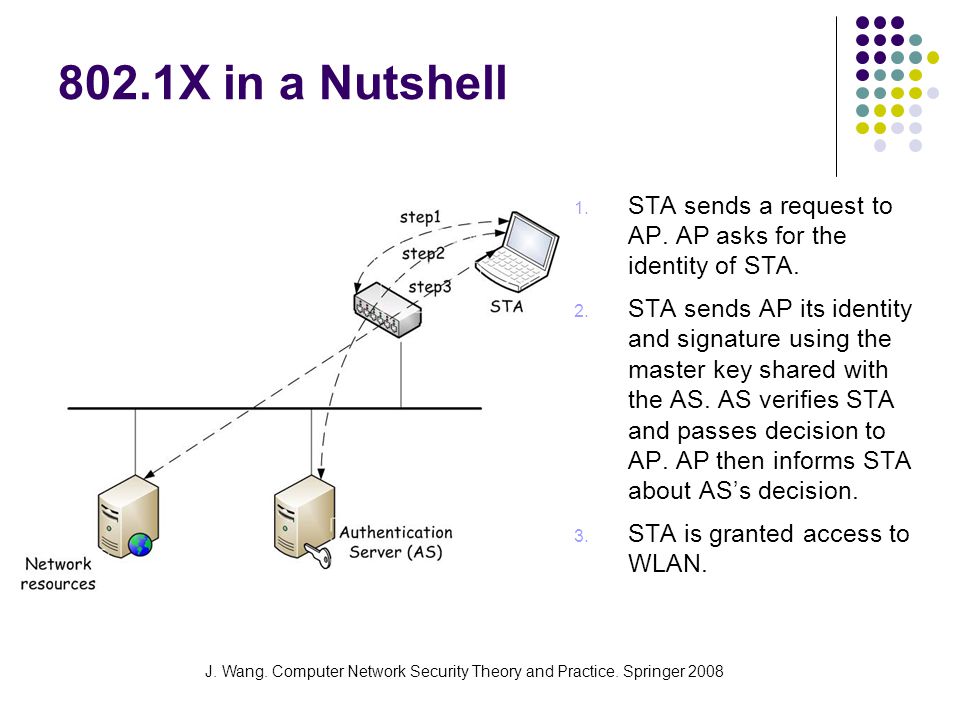 802.1X in a Nutshell

step1
step2
step3
STA

Network resources

Authentication Server (AS)

1. STA sends a request to AP. AP asks for the identity of STA.
2. STA sends AP its identity and signature using the master key shared with the AS. AS verifies STA and passes decision to AP. AP then informs STA about AS's decision.
3. STA is granted access to WLAN.

J. Wang. Computer Network Security Theory and Practice. Springer 2008